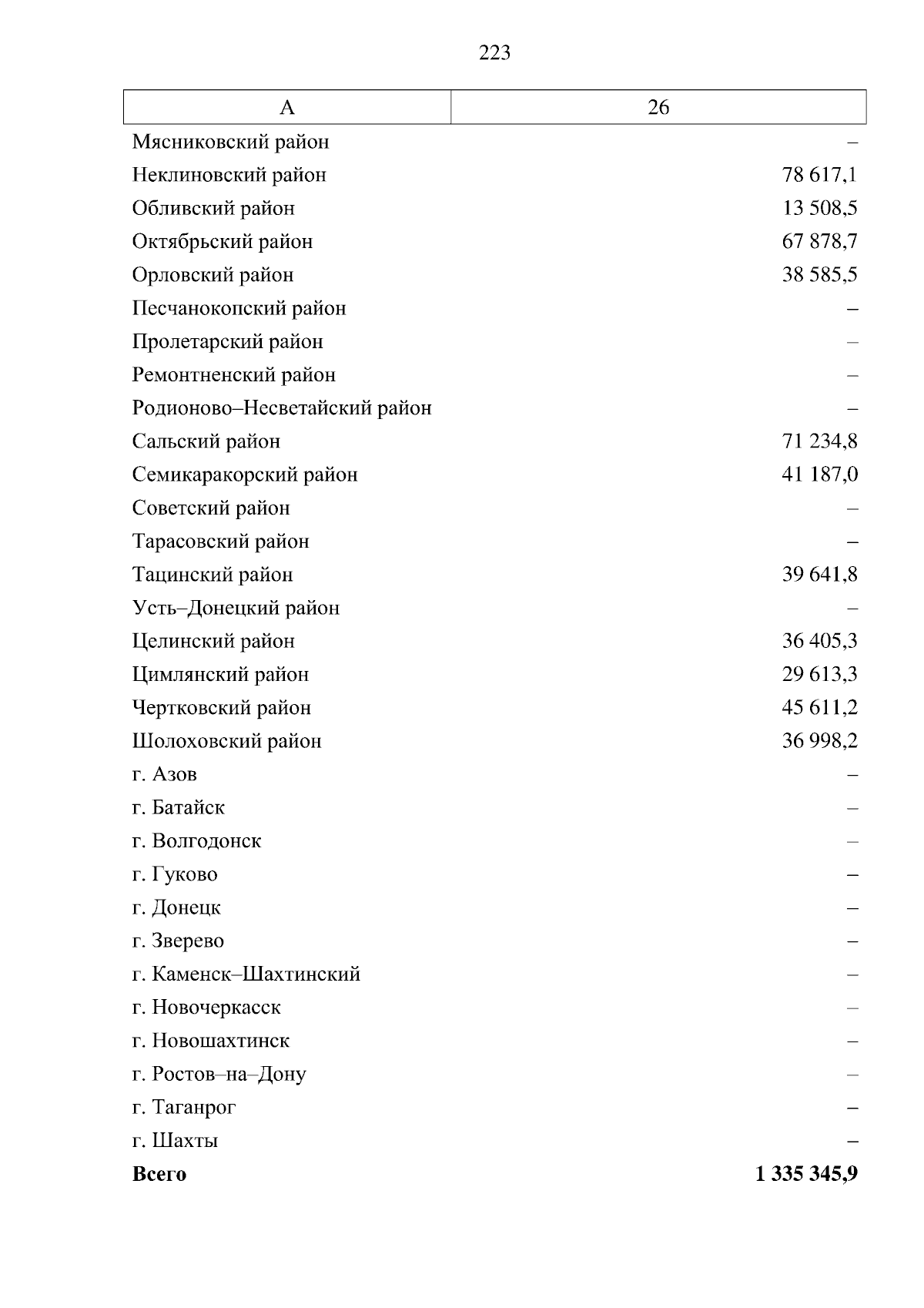 223

| А | 26 |
|---|---|
| Мясниковский район | – |
| Неклиновский район | 78 617,1 |
| Обливский район | 13 508,5 |
| Октябрьский район | 67 878,7 |
| Орловский район | 38 585,5 |
| Песчанокопский район | – |
| Пролетарский район | – |
| Ремонтненский район | – |
| Родионово–Несветайский район | – |
| Сальский район | 71 234,8 |
| Семикаракорский район | 41 187,0 |
| Советский район | – |
| Тарасовский район | – |
| Тацинский район | 39 641,8 |
| Усть–Донецкий район | – |
| Целинский район | 36 405,3 |
| Цимлянский район | 29 613,3 |
| Чертковский район | 45 611,2 |
| Шолоховский район | 36 998,2 |
| г. Азов | – |
| г. Батайск | – |
| г. Волгодонск | – |
| г. Гуково | – |
| г. Донецк | – |
| г. Зверево | – |
| г. Каменск–Шахтинский | – |
| г. Новочеркасск | – |
| г. Новошахтинск | – |
| г. Ростов–на–Дону | – |
| г. Таганрог | – |
| г. Шахты | – |
| **Всего** | **1 335 345,9** |